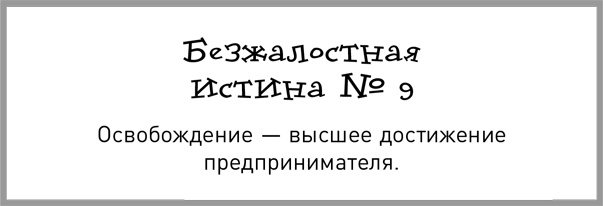 Безжалостная истина № 9

Освобождение — высшее достижение предпринимателя.